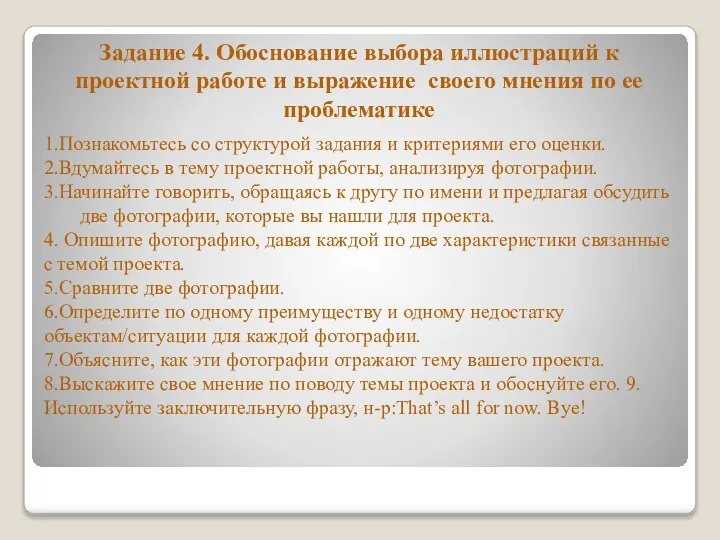 Задание 4. Обоснование выбора иллюстраций к проектной работе и выражение своего мнения по ее проблематике

1.Познакомьтесь со структурой задания и критериями его оценки.
2.Вдумайтесь в тему проектной работы, анализируя фотографии.
3.Начинайте говорить, обращаясь к другу по имени и предлагая обсудить две фотографии, которые вы нашли для проекта.
4. Опишите фотографию, давая каждой по две характеристики связанные с темой проекта.
5.Сравните две фотографии.
6.Определите по одному преимуществу и одному недостатку объектам/ситуации для каждой фотографии.
7.Объясните, как эти фотографии отражают тему вашего проекта.
8.Выскажите свое мнение по поводу темы проекта и обоснуйте его. 9. Используйте заключительную фразу, н-р:That's all for now. Bye!